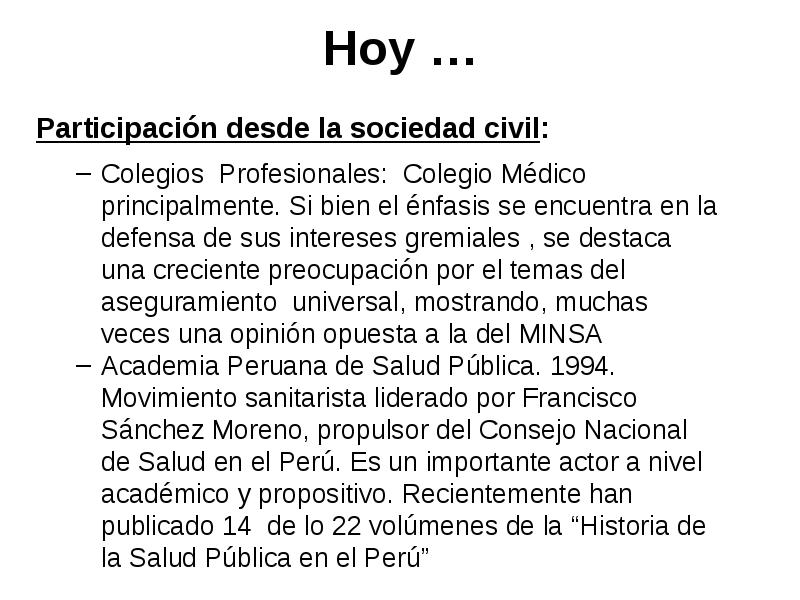 Hoy …

Participación desde la sociedad civil:

– Colegios Profesionales: Colegio Médico principalmente. Si bien el énfasis se encuentra en la defensa de sus intereses gremiales , se destaca una creciente preocupación por el temas del aseguramiento universal, mostrando, muchas veces una opinión opuesta a la del MINSA
– Academia Peruana de Salud Pública. 1994. Movimiento sanitarista liderado por Francisco Sánchez Moreno, propulsor del Consejo Nacional de Salud en el Perú. Es un importante actor a nivel académico y propositivo. Recientemente han publicado 14 de lo 22 volúmenes de la “Historia de la Salud Pública en el Perú”